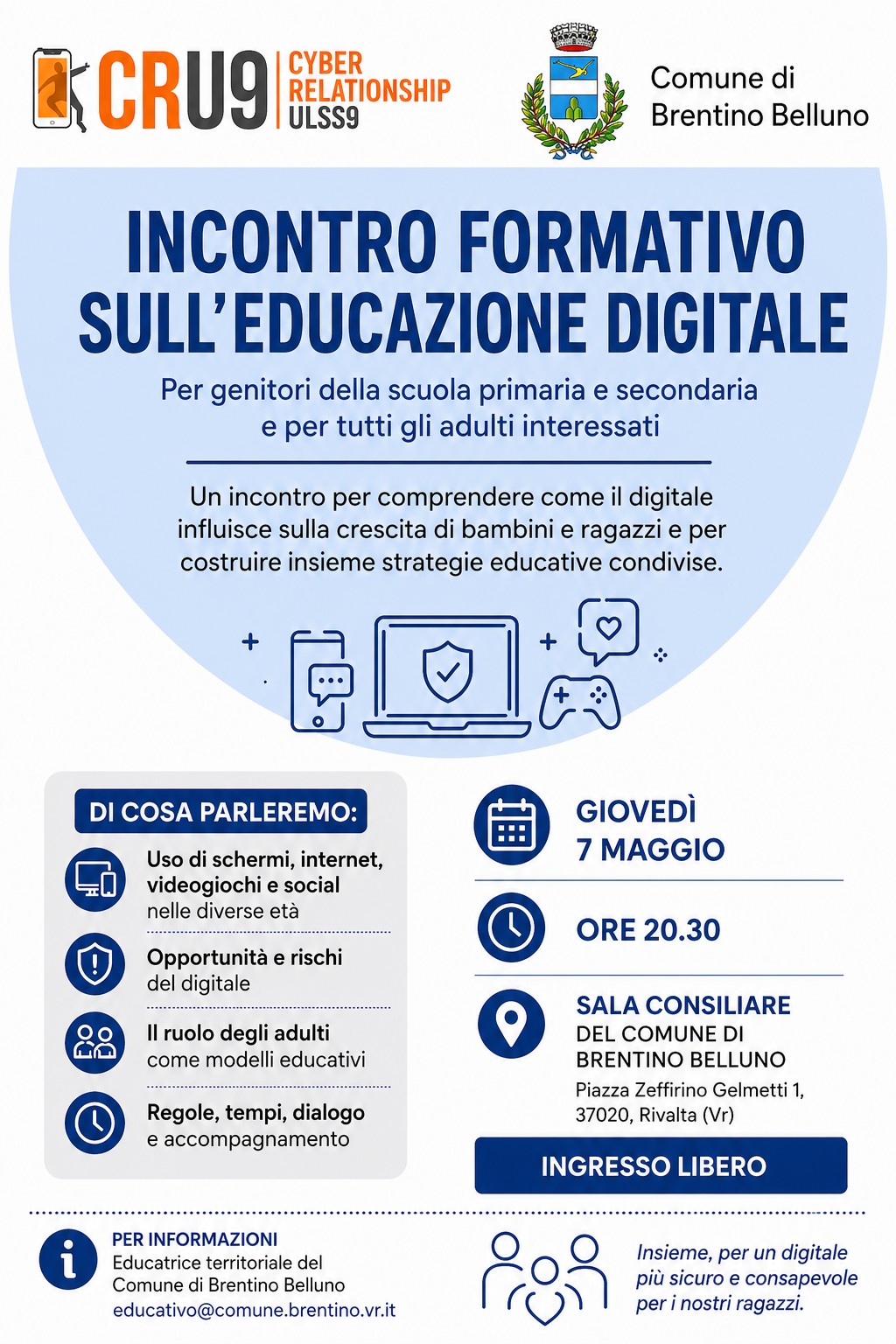 CRU9 CYBER RELATIONSHIP ULSS9

Comune di
Brentino Belluno

INCONTRO FORMATIVO SULL'EDUCAZIONE DIGITALE

Per genitori della scuola primaria e secondaria e per tutti gli adulti interessati

Un incontro per comprendere come il digitale influisce sulla crescita di bambini e ragazzi e per costruire insieme strategie educative condivise.

DI COSA PARLEREMO:

Uso di schermi, internet, videogiochi e social nelle diverse età

Opportunità e rischi del digitale

Il ruolo degli adulti come modelli educativi

Regole, tempi, dialogo e accompagnamento

GIOVEDÌ
7 MAGGIO

ORE 20.30

SALA CONSILIARE
DEL COMUNE DI
BRENTINO BELLUNO
Piazza Zeffirino Gelmetti 1,
37020, Rivalta (Vr)

INGRESSO LIBERO

PER INFORMAZIONI
Educatrice territoriale del
Comune di Brentino Belluno
educativo@comune.brentino.vr.it

Insieme, per un digitale più sicuro e consapevole per i nostri ragazzi.